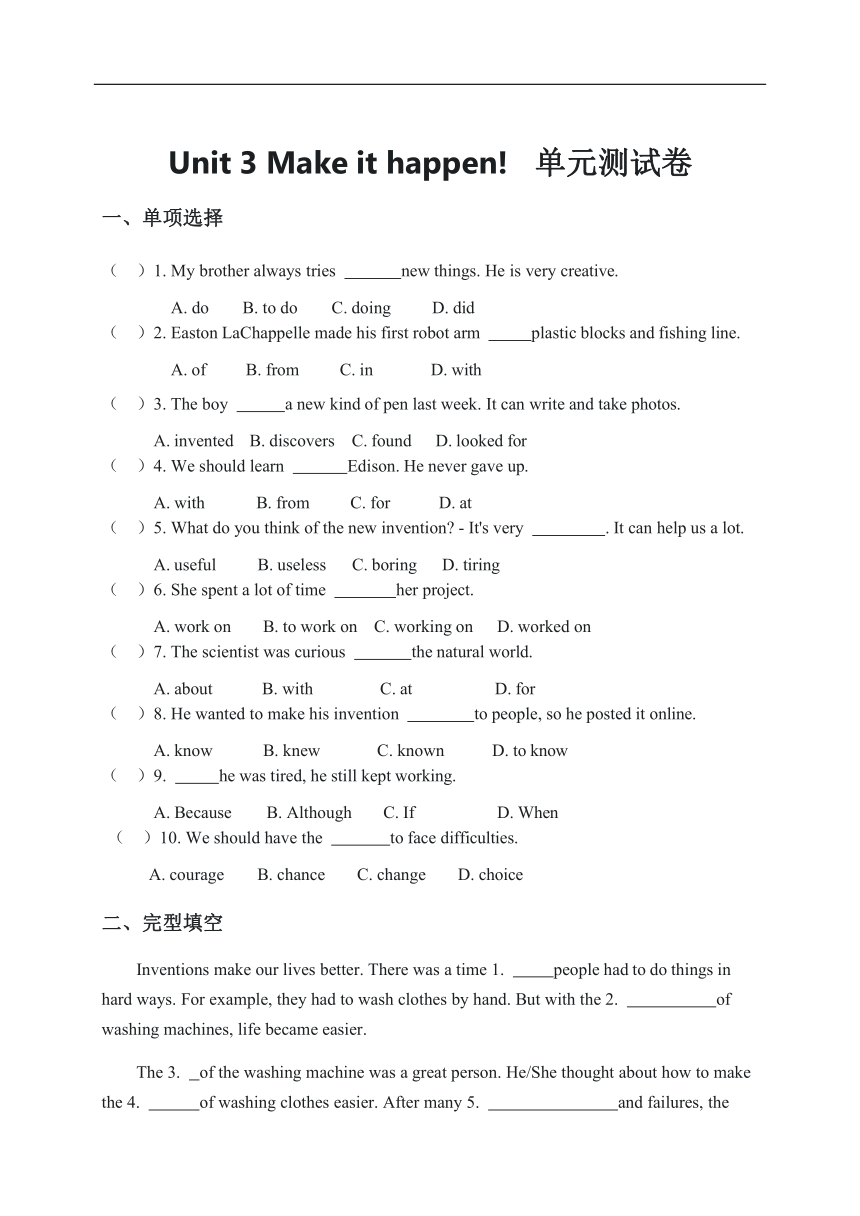 Unit 3 Make it happen! 单元测试卷

一、单项选择

（ ）1. My brother always tries _______new things. He is very creative.

A. do B. to do C. doing D. did

（ ）2. Easton LaChappelle made his first robot arm _____plastic blocks and fishing line.

A. of B. from C. in D. with

（ ）3. The boy ______a new kind of pen last week. It can write and take photos.

A. invented B. discovers C. found D. looked for

（ ）4. We should learn _______Edison. He never gave up.

A. with B. from C. for D. at

（ ）5. What do you think of the new invention? - It's very _________. It can help us a lot.

A. useful B. useless C. boring D. tiring

（ ）6. She spent a lot of time ________her project.

A. work on B. to work on C. working on D. worked on

（ ）7. The scientist was curious _______the natural world.

A. about B. with C. at D. for

（ ）8. He wanted to make his invention ________to people, so he posted it online.

A. know B. knew C. known D. to know

（ ）9. _____he was tired, he still kept working.

A. Because B. Although C. If D. When

（ ）10. We should have the _______to face difficulties.

A. courage B. chance C. change D. choice

二、完型填空

Inventions make our lives better. There was a time 1. _____people had to do things in hard ways. For example, they had to wash clothes by hand. But with the 2. ___________of washing machines, life became easier.

The 3. _of the washing machine was a great person. He/She thought about how to make the 4. ______of washing clothes easier. After many 5. ________________and failures, the